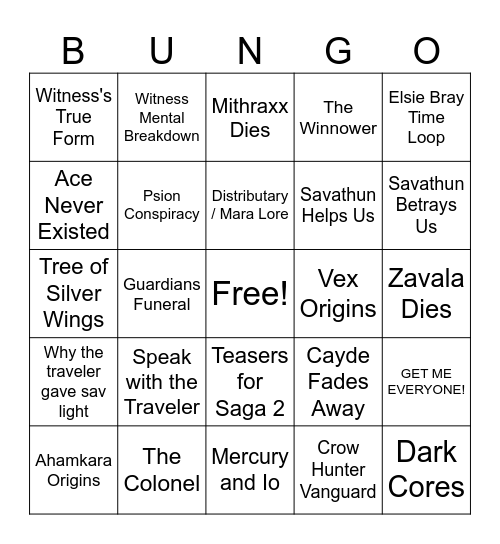 | B | U | N | G | O |
|---|---|---|---|---|
| Witness's True Form | Witness Mental Breakdown | Mithraxx Dies | The Winnower | Elsie Bray Time Loop |
| Ace Never Existed | Psion Conspiracy | Distributary / Mara Lore | Savathun Helps Us | Savathun Betrays Us |
| Tree of Silver Wings | Guardians Funeral | Free! | Vex Origins | Zavala Dies |
| Why the traveler gave sav light | Speak with the Traveler | Teasers for Saga 2 | Cayde Fades Away | GET ME EVERYONE! |
| Ahamkara Origins | The Colonel | Mercury and Io | Crow Hunter Vanguard | Dark Cores |